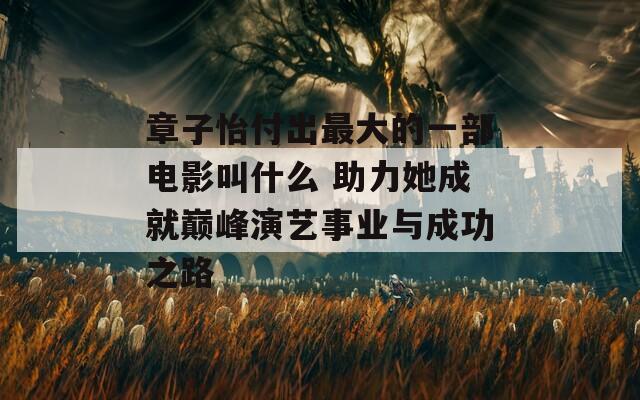 章子怡付出最大的一部电影叫什么 助力她成就巅峰演艺事业与成功之路